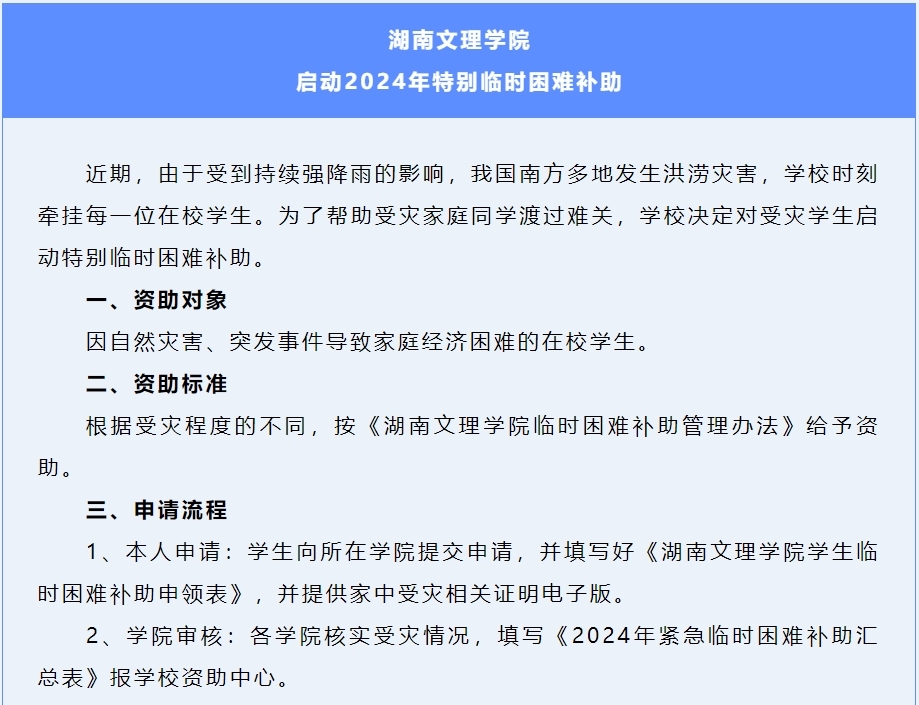 湖南文理学院
启动2024年特别临时困难补助

近期，由于受到持续强降雨的影响，我国南方多地发生洪涝灾害，学校时刻牵挂每一位在校学生。为了帮助受灾家庭同学渡过难关，学校决定对受灾学生启动特别临时困难补助。

一、资助对象

因自然灾害、突发事件导致家庭经济困难的在校学生。

二、资助标准

根据受灾程度的不同，按《湖南文理学院临时困难补助管理办法》给予资助。

三、申请流程

1、本人申请：学生向所在学院提交申请，并填写好《湖南文理学院学生临时困难补助申领表》，并提供家中受灾相关证明电子版。

2、学院审核：各学院核实受灾情况，填写《2024年紧急临时困难补助汇总表》报学校资助中心。